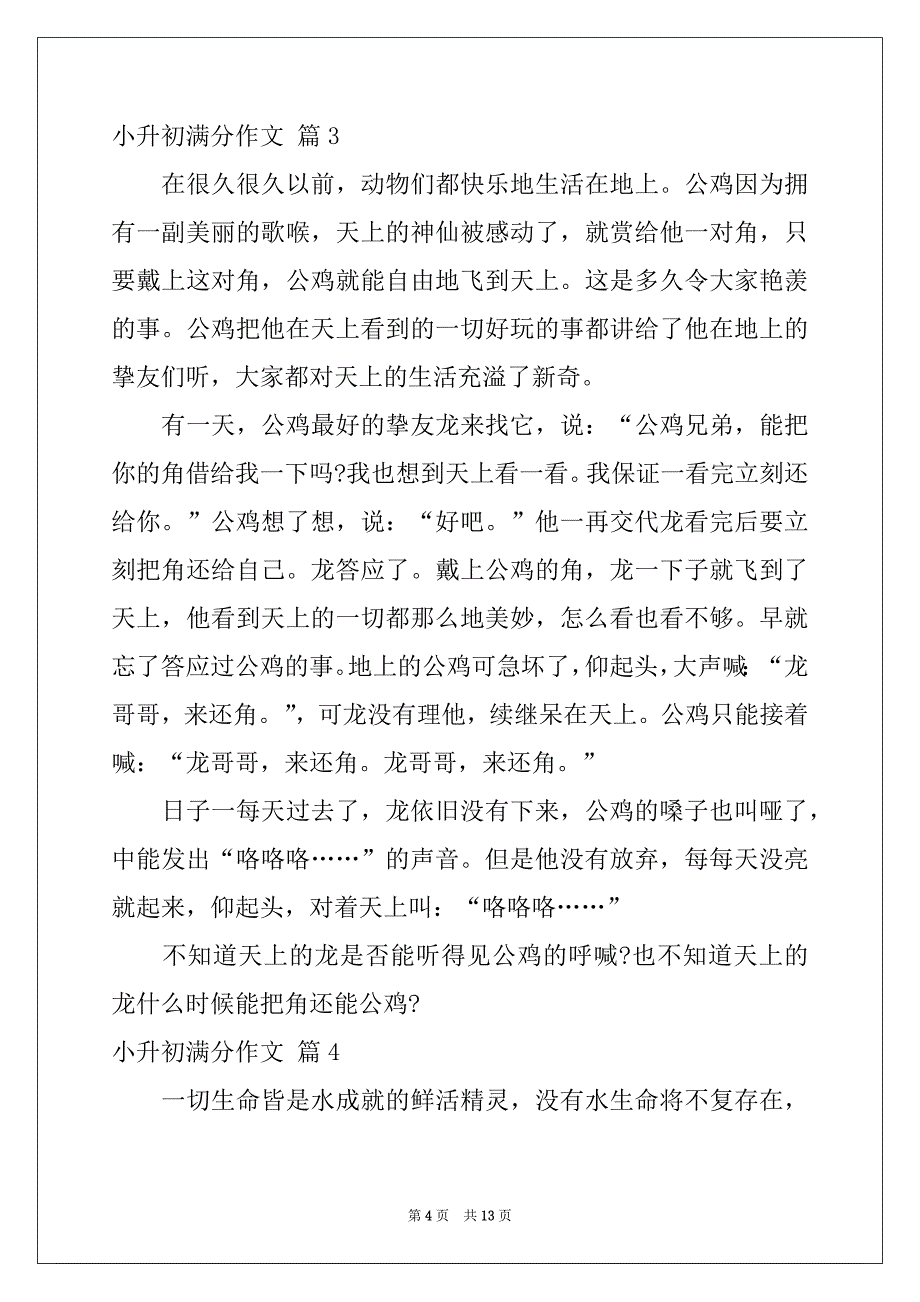 小升初满分作文 篇 3

在很久很久以前，动物们都快乐地生活在地上。公鸡因为拥有一副美丽的歌喉，天上的神仙被感动了，就赏给他一对角，只要戴上这对角，公鸡就能自由地飞到天上。这是多久令大家艳羡的事。公鸡把他在天上看到的一切好玩的事都讲给了他在地上的挚友们听，大家都对天上的生活充溢了新奇。

有一天，公鸡最好的挚友龙来找它，说：“公鸡兄弟，能把你的角借给我一下吗?我也想到天上看一看。我保证一看完立刻还给你。”公鸡想了想，说：“好吧。”他一再交代龙看完后要立刻把角还给自己。龙答应了。戴上公鸡的角，龙一下子就飞到了天上，他看到天上的一切都那么地美妙，怎么看也看不够。早就忘了答应过公鸡的事。地上的公鸡可急坏了，仰起头，大声喊：“龙哥哥，来还角。”，可龙没有理他，续继呆在天上。公鸡只能接着喊：“龙哥哥，来还角。龙哥哥，来还角。”

日子一每天过去了，龙依旧没有下来，公鸡的嗓子也叫哑了，中能发出“咯咯咯……”的声音。但是他没有放弃，每每天没亮就起来，仰起头，对着天上叫：“咯咯咯……”

不知道天上的龙是否能听得见公鸡的呼喊?也不知道天上的龙什么时候能把角还能公鸡?

小升初满分作文 篇 4

一切生命皆是水成就的鲜活精灵，没有水生命将不复存在，

第 4 页 共 13 页